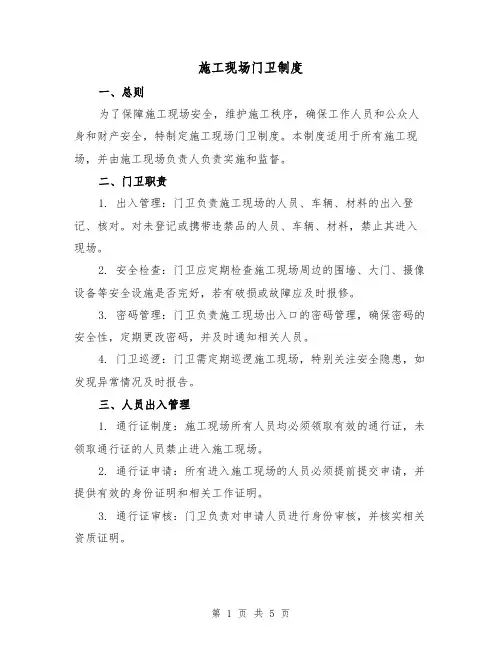 施工现场门卫制度

一、总则

为了保障施工现场安全，维护施工秩序，确保工作人员和公众人身和财产安全，特制定施工现场门卫制度。本制度适用于所有施工现场，并由施工现场负责人负责实施和监督。

二、门卫职责

1. 出入管理：门卫负责施工现场的人员、车辆、材料的出入登记、核对。对未登记或携带违禁品的人员、车辆、材料，禁止其进入现场。

2. 安全检查：门卫应定期检查施工现场周边的围墙、大门、摄像设备等安全设施是否完好，若有破损或故障应及时报修。

3. 密码管理：门卫负责施工现场出入口的密码管理，确保密码的安全性，定期更改密码，并及时通知相关人员。

4. 门卫巡逻：门卫需定期巡逻施工现场，特别关注安全隐患，如发现异常情况及时报告。

三、人员出入管理

1. 通行证制度：施工现场所有人员均必须领取有效的通行证，未领取通行证的人员禁止进入施工现场。

2. 通行证申请：所有进入施工现场的人员必须提前提交申请，并提供有效的身份证明和相关工作证明。

3. 通行证审核：门卫负责对申请人员进行身份审核，并核实相关资质证明。

第 1 页 共 5 页